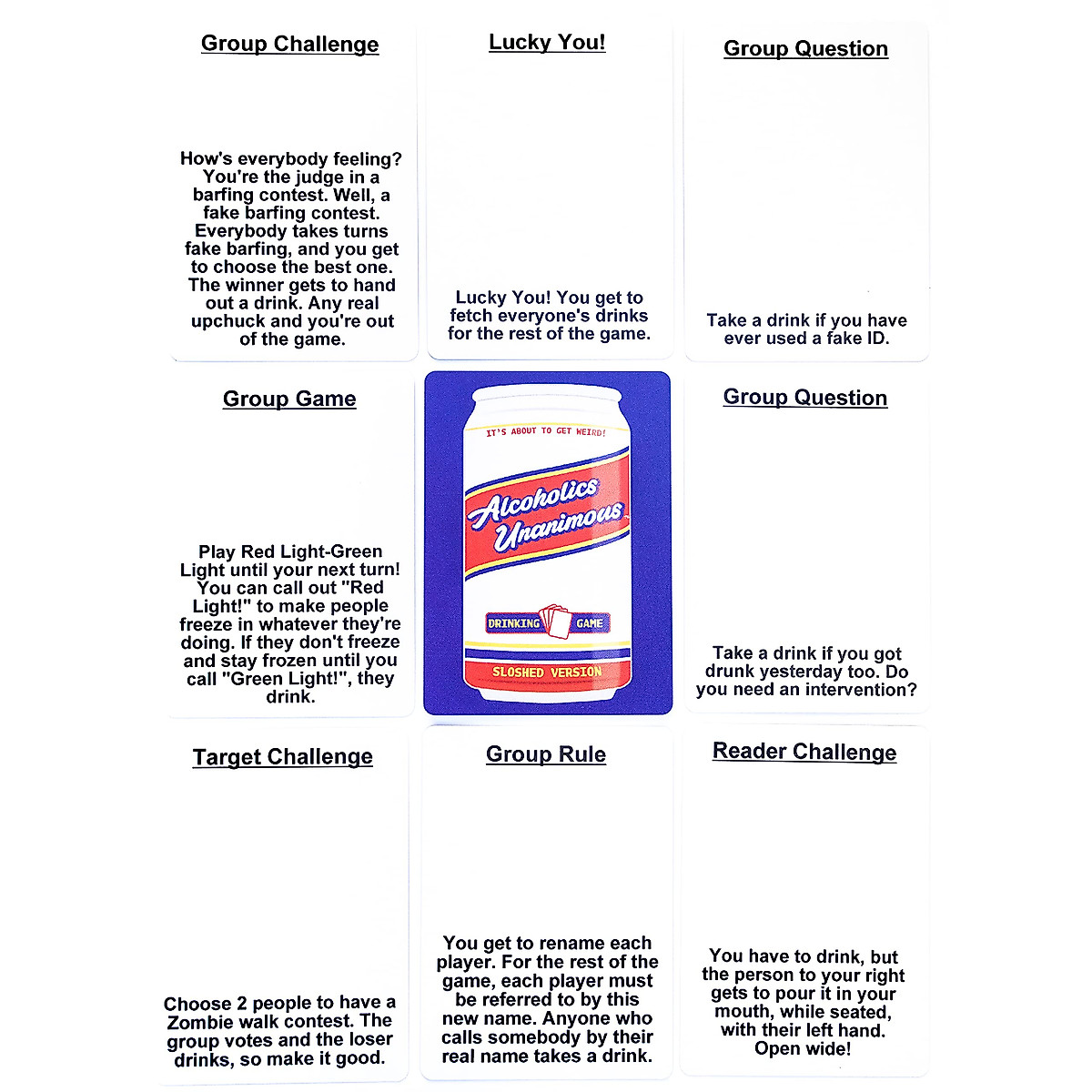 Group Challenge

How's everybody feeling? You're the judge in a barfing contest. Well, a fake barfing contest. Everybody takes turns fake barfing, and you get to choose the best one. The winner gets to hand out a drink. Any real upchuck and you're out of the game.

Lucky You!

Lucky You! You get to fetch everyone's drinks for the rest of the game.

Group Question

Take a drink if you have ever used a fake ID.

Group Game

Play Red Light-Green Light until your next turn! You can call out "Red Light!" to make people freeze in whatever they're doing. If they don't freeze and stay frozen until you call "Green Light!", they drink.

IT'S ABOUT TO GET WEIRD!

Alcoholics Unanimous

DRINKING GAME

SLOSHED VERSION

Group Question

Take a drink if you got drunk yesterday too. Do you need an intervention?

Target Challenge

Choose 2 people to have a Zombie walk contest. The group votes and the loser drinks, so make it good.

Group Rule

You get to rename each player. For the rest of the game, each player must be referred to by this new name. Anyone who calls somebody by their real name takes a drink.

Reader Challenge

You have to drink, but the person to your right gets to pour it in your mouth, while seated, with their left hand. Open wide!